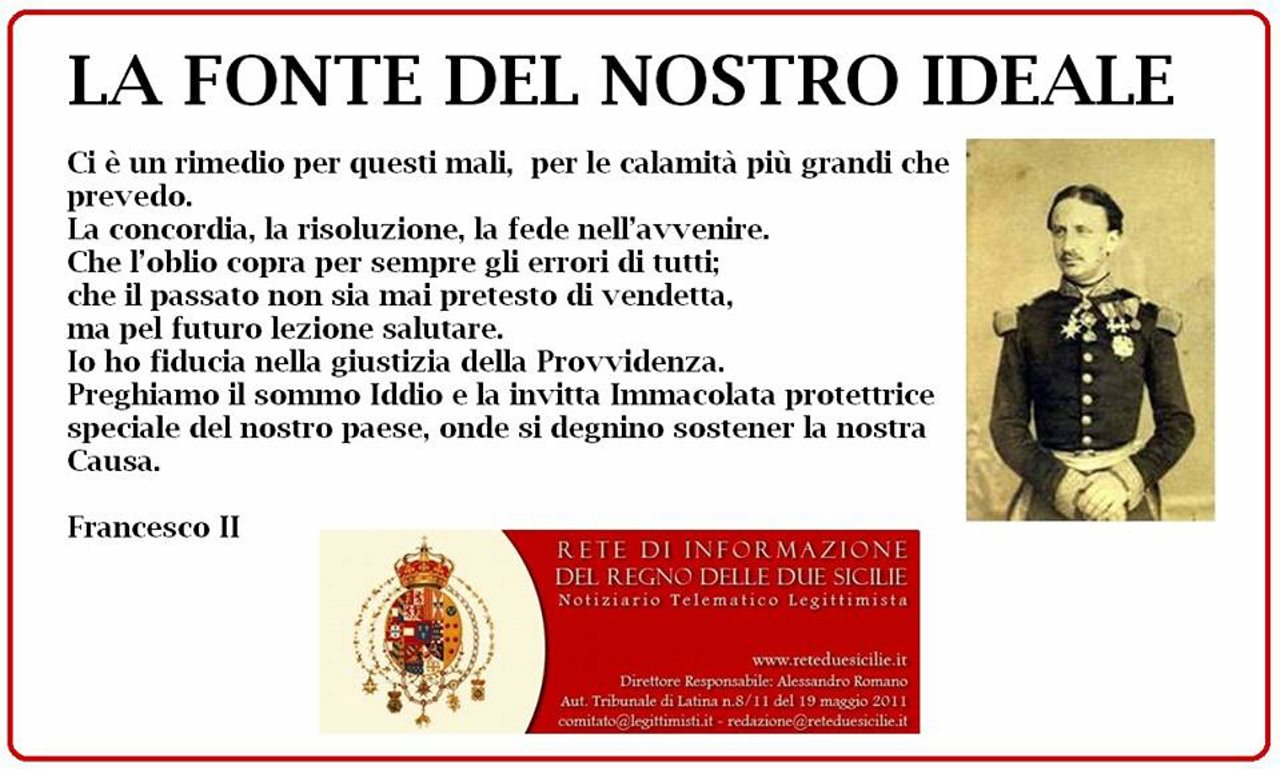 LA FONTE DEL NOSTRO IDEALE

Ci è un rimedio per questi mali, per le calamità più grandi che prevedo.
La concordia, la risoluzione, la fede nell'avvenire.
Che l'oblio copra per sempre gli errori di tutti;
che il passato non sia mai pretesto di vendetta,
ma pel futuro lezione salutare.
Io ho fiducia nella giustizia della Provvidenza.
Preghiamo il sommo Iddio e la invitta Immacolata protettrice speciale del nostro paese, onde si degnino sostener la nostra Causa.

Francesco II

RETE DI INFORMAZIONE
DEL REGNO DELLE DUE SICILIE
Notiziario Telematico Legittimista

www.reteduesicilie.it
Direttore Responsabile: Alessandro Romano
Aut. Tribunale di Latina n.8/11 del 19 maggio 2011
comitato@legittimisti.it - redazione@reteduesicilie.it